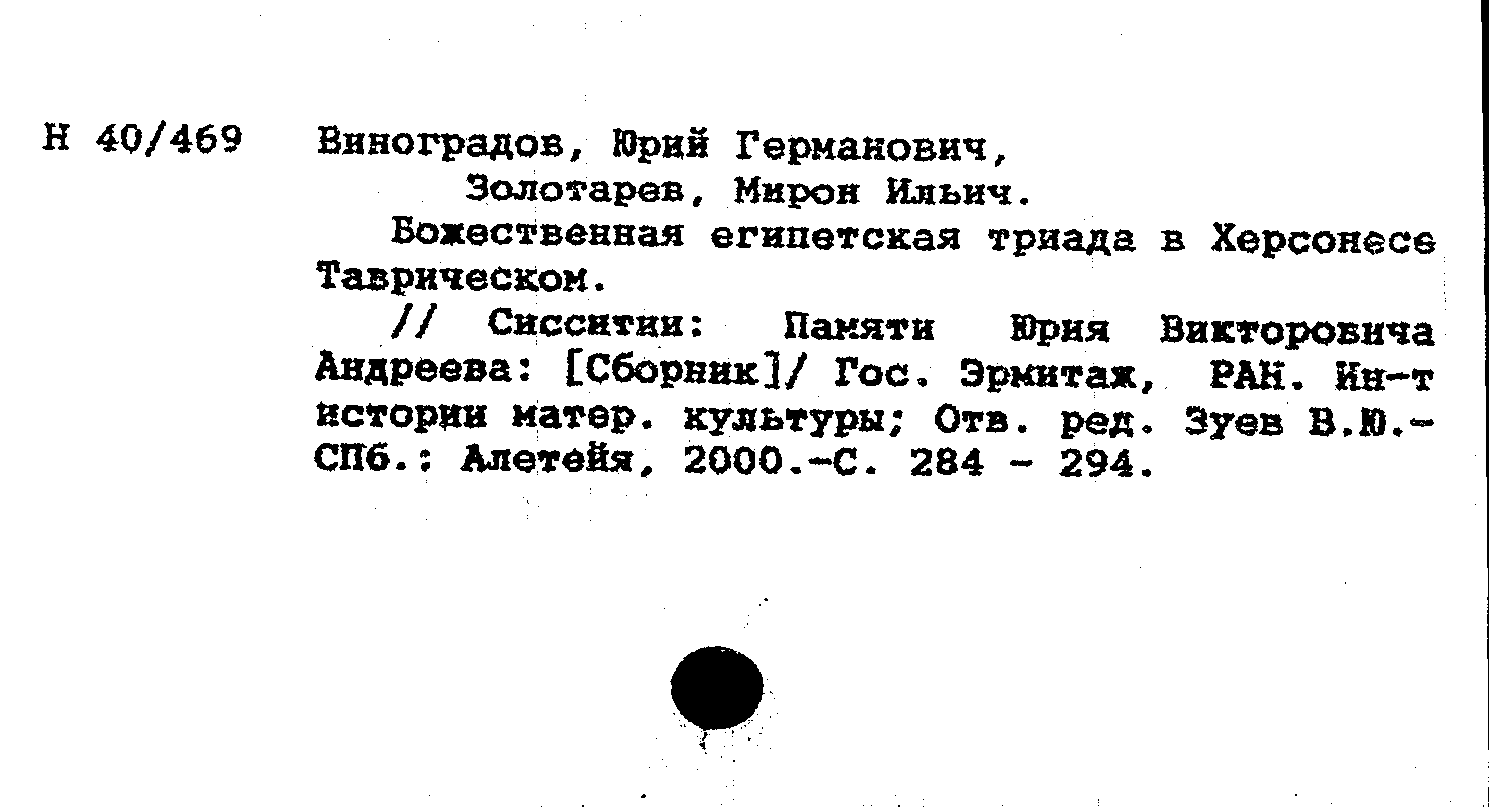 Н 40/469 Виноградов, Юрий Германович,
Золотарев, Мирон Ильич.
Божественная египетская триада в Херсонесе Таврическом.
// Сисситии: Памяти Юрия Викторовича Андреева: [Сборник]/ Гос. Эрмитаж, РАН. Ин-т истории матер. культуры; Отв. ред. Зуев В.Ю.- СПб.: Алетейя, 2000.-С. 284 - 294.